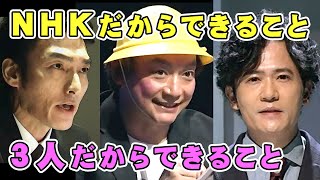 NHKだからできること

3人だからできること